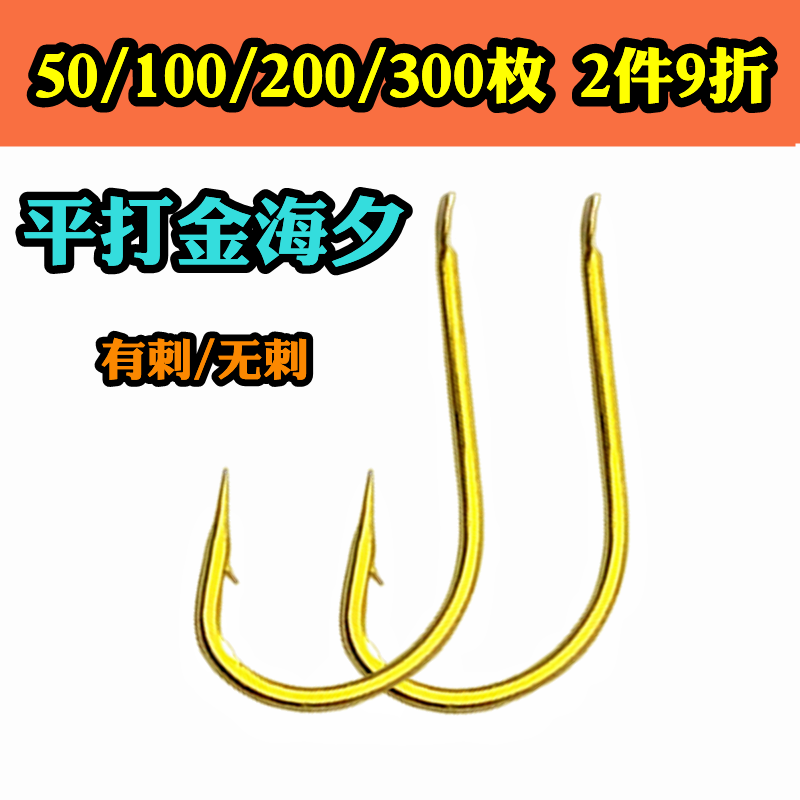 50/100/200/300枚 2件9折

平打金海夕

有刺/无刺